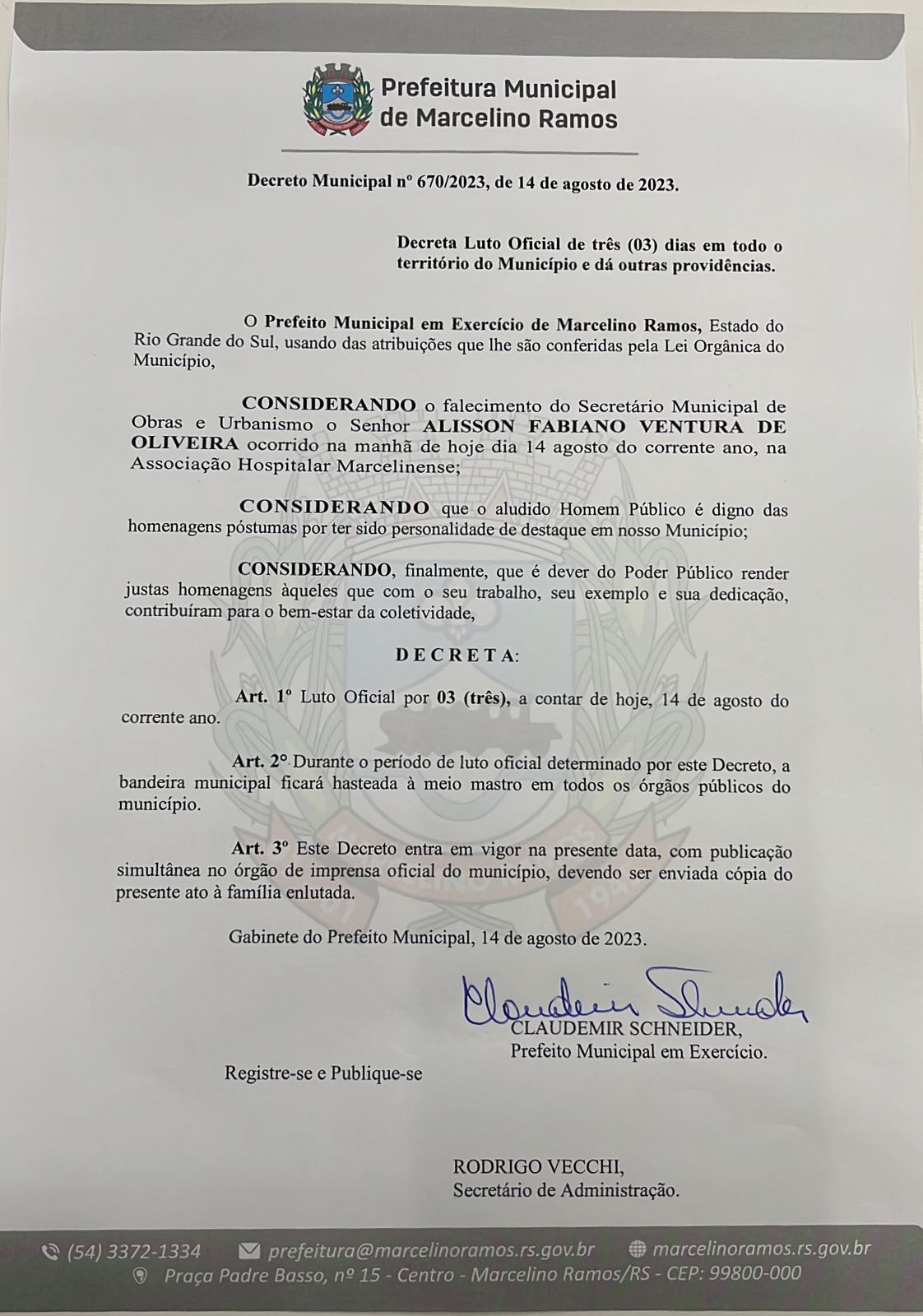 Prefeitura Municipal de Marcelino Ramos

Decreto Municipal nº 670/2023, de 14 de agosto de 2023.

Decreta Luto Oficial de três (03) dias em todo o território do Município e dá outras providências.

O Prefeito Municipal em Exercício de Marcelino Ramos, Estado do Rio Grande do Sul, usando das atribuições que lhe são conferidas pela Lei Orgânica do Município,

CONSIDERANDO o falecimento do Secretário Municipal de Obras e Urbanismo o Senhor ALISSON FABIANO VENTURA DE OLIVEIRA ocorrido na manhã de hoje dia 14 agosto do corrente ano, na Associação Hospitalar Marcelinense;

CONSIDERANDO que o aludido Homem Público é digno das homenagens póstumas por ter sido personalidade de destaque em nosso Município;

CONSIDERANDO, finalmente, que é dever do Poder Público render justas homenagens àqueles que com o seu trabalho, seu exemplo e sua dedicação, contribuíram para o bem-estar da coletividade,

D E C R E T A:

Art. 1º Luto Oficial por 03 (três), a contar de hoje, 14 de agosto do corrente ano.

Art. 2º Durante o período de luto oficial determinado por este Decreto, a bandeira municipal ficará hasteada à meio mastro em todos os órgãos públicos do município.

Art. 3º Este Decreto entra em vigor na presente data, com publicação simultânea no órgão de imprensa oficial do município, devendo ser enviada cópia do presente ato à família enlutada.

Gabinete do Prefeito Municipal, 14 de agosto de 2023.

Claudemir Schneider
CLAUDEMIR SCHNEIDER,
Prefeito Municipal em Exercício.

Registre-se e Publique-se

RODRIGO VECCHI,
Secretário de Administração.

(54) 3372-1334 prefeitura@marcelinoramos.rs.gov.br marcelinoramos.rs.gov.br
Praça Padre Basso, nº 15 - Centro - Marcelino Ramos/RS - CEP: 99800-000